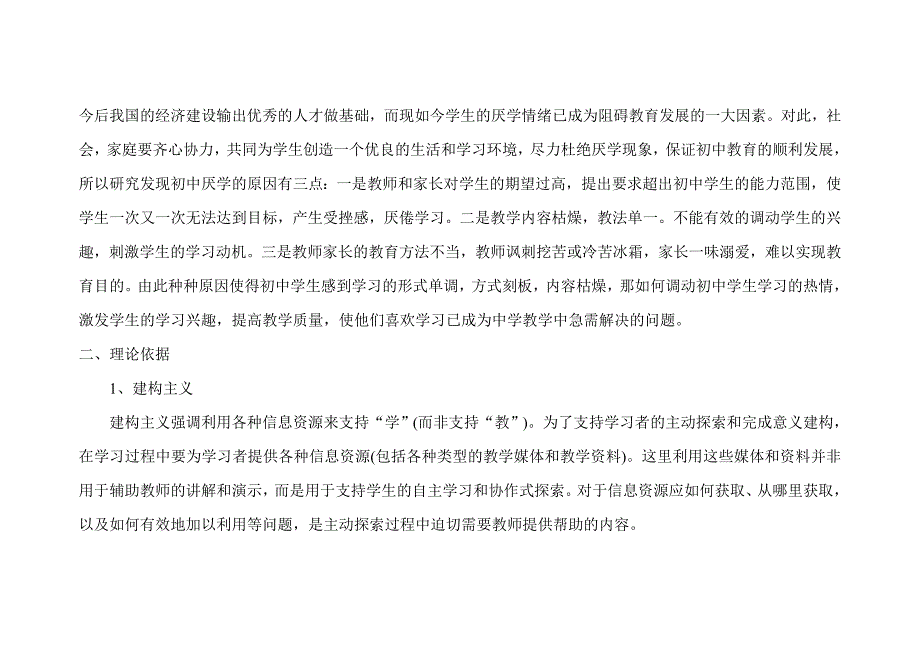 今后我国的经济建设输出优秀的人才做基础，而现如今学生的厌学情绪已成为阻碍教育发展的一大因素。对此，社会，家庭要齐心协力，共同为学生创造一个优良的生活和学习环境，尽力杜绝厌学现象，保证初中教育的顺利发展，所以研究发现初中厌学的原因有三点：一是教师和家长对学生的期望过高，提出要求超出初中学生的能力范围，使学生一次又一次无法达到目标，产生受挫感，厌倦学习。二是教学内容枯燥，教法单一。不能有效的调动学生的兴趣，刺激学生的学习动机。三是教师家长的教育方法不当，教师讽刺挖苦或冷苦冰霜，家长一味溺爱，难以实现教育目的。由此种种原因使得初中学生感到学习的形式单调，方式刻板，内容枯燥，那如何调动初中学生学习的热情，激发学生的学习兴趣，提高教学质量，使他们喜欢学习已成为中学教学中急需解决的问题。

二、理论依据

1、建构主义

建构主义强调利用各种信息资源来支持“学”(而非支持“教”)。为了支持学习者的主动探索和完成意义建构，在学习过程中要为学习者提供各种信息资源(包括各种类型的教学媒体和教学资料)。这里利用这些媒体和资料并非用于辅助教师的讲解和演示，而是用于支持学生的自主学习和协作式探索。对于信息资源应如何获取、从哪里获取，以及如何有效地加以利用等问题，是主动探索过程中迫切需要教师提供帮助的内容。